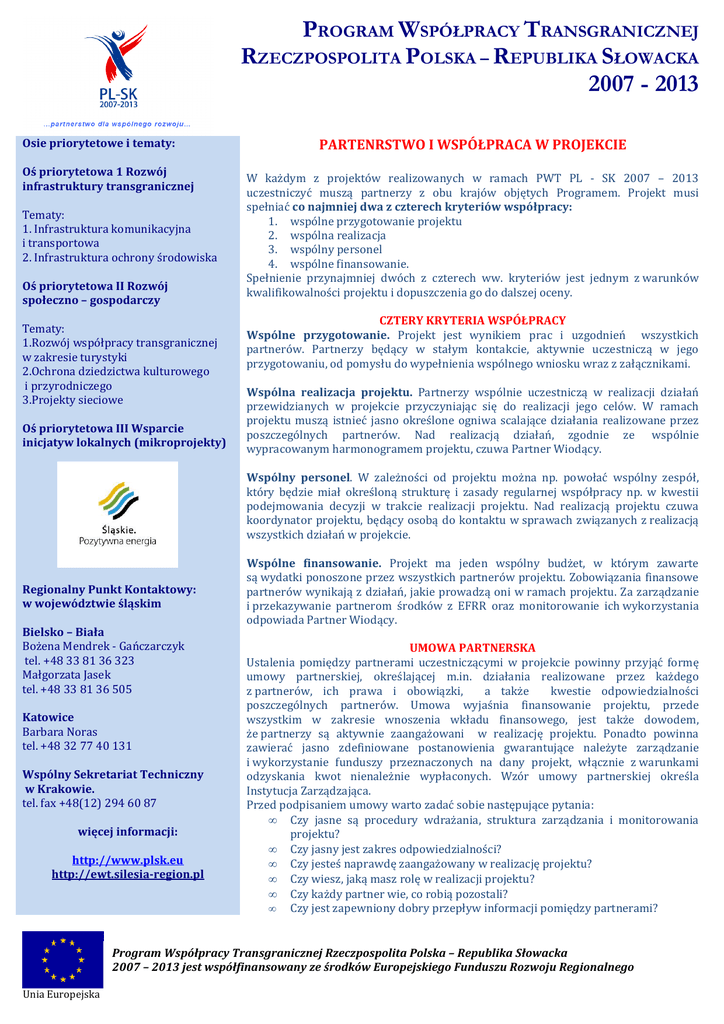 PL-SK
2007-2013
...partnerstwo dla wspólnego rozwoju...

PROGRAM WSPÓŁPRACY TRANSGRANICZNEJ
RZECZPOSPOLITA POLSKA – REPUBLIKA SŁOWACKA
2007 - 2013

Osie priorytetowe i tematy:

Oś priorytetowa 1 Rozwój infrastruktury transgranicznej

Tematy:
1. Infrastruktura komunikacyjna i transportowa
2. Infrastruktura ochrony środowiska

Oś priorytetowa II Rozwój społeczno – gospodarczy

Tematy:
1.Rozwój współpracy transgranicznej w zakresie turystyki
2.Ochrona dziedzictwa kulturowego i przyrodniczego
3.Projekty sieciowe

Oś priorytetowa III Wsparcie inicjatyw lokalnych (mikroprojekty)

Śląskie.
Pozytywna energia

Regionalny Punkt Kontaktowy: w województwie śląskim

Bielsko – Biała
Bożena Mendrek - Gańczarczyk
tel. +48 33 81 36 323
Małgorzata Jasek
tel. +48 33 81 36 505

Katowice
Barbara Noras
tel. +48 32 77 40 131

Wspólny Sekretariat Techniczny w Krakowie.
tel. fax +48(12) 294 60 87

więcej informacji:

http://www.plsk.eu
http://ewt.silesia-region.pl

PARTENRSTWO I WSPÓŁPRACA W PROJEKCIE

W każdym z projektów realizowanych w ramach PWT PL - SK 2007 – 2013 uczestniczyć muszą partnerzy z obu krajów objętych Programem. Projekt musi spełniać co najmniej dwa z czterech kryteriów współpracy:
1. wspólne przygotowanie projektu
2. wspólna realizacja
3. wspólny personel
4. wspólne finansowanie.
Spełnienie przynajmniej dwóch z czterech ww. kryteriów jest jednym z warunków kwalifikowalności projektu i dopuszczenia go do dalszej oceny.

CZTERY KRYTERIA WSPÓŁPRACY
Wspólne przygotowanie. Projekt jest wynikiem prac i uzgodnień wszystkich partnerów. Partnerzy będący w stałym kontakcie, aktywnie uczestniczą w jego przygotowaniu, od pomysłu do wypełnienia wspólnego wniosku wraz z załącznikami.

Wspólna realizacja projektu. Partnerzy wspólnie uczestniczą w realizacji działań przewidzianych w projekcie przyczyniając się do realizacji jego celów. W ramach projektu muszą istnieć jasno określone ogniwa scalające działania realizowane przez poszczególnych partnerów. Nad realizacją działań, zgodnie ze wspólnie wypracowanym harmonogramem projektu, czuwa Partner Wiodący.

Wspólny personel. W zależności od projektu można np. powołać wspólny zespół, który będzie miał określoną strukturę i zasady regularnej współpracy np. w kwestii podejmowania decyzji w trakcie realizacji projektu. Nad realizacją projektu czuwa koordynator projektu, będący osobą do kontaktu w sprawach związanych z realizacją wszystkich działań w projekcie.

Wspólne finansowanie. Projekt ma jeden wspólny budżet, w którym zawarte są wydatki ponoszone przez wszystkich partnerów projektu. Zobowiązania finansowe partnerów wynikają z działań, jakie prowadzą oni w ramach projektu. Za zarządzanie i przekazywanie partnerom środków z EFRR oraz monitorowanie ich wykorzystania odpowiada Partner Wiodący.

UMOWA PARTNERSKA
Ustalenia pomiędzy partnerami uczestniczącymi w projekcie powinny przyjąć formę umowy partnerskiej, określającej m.in. działania realizowane przez każdego z partnerów, ich prawa i obowiązki, a także kwestie odpowiedzialności poszczególnych partnerów. Umowa wyjaśnia finansowanie projektu, przede wszystkim w zakresie wnoszenia wkładu finansowego, jest także dowodem, że partnerzy są aktywnie zaangażowani w realizację projektu. Ponadto powinna zawierać jasno zdefiniowane postanowienia gwarantujące należyte zarządzanie i wykorzystanie funduszy przeznaczonych na dany projekt, włącznie z warunkami odzyskania kwot nienależnie wypłaconych. Wzór umowy partnerskiej określa Instytucja Zarządzająca.
Przed podpisaniem umowy warto zadać sobie następujące pytania:
∞ Czy jasne są procedury wdrażania, struktura zarządzania i monitorowania projektu?
∞ Czy jasny jest zakres odpowiedzialności?
∞ Czy jesteś naprawdę zaangażowany w realizację projektu?
∞ Czy wiesz, jaką masz rolę w realizacji projektu?
∞ Czy każdy partner wie, co robią pozostali?
∞ Czy jest zapewniony dobry przepływ informacji pomiędzy partnerami?

Unia Europejska

Program Współpracy Transgranicznej Rzeczpospolita Polska – Republika Słowacka 2007 – 2013 jest współfinansowany ze środków Europejskiego Funduszu Rozwoju Regionalnego